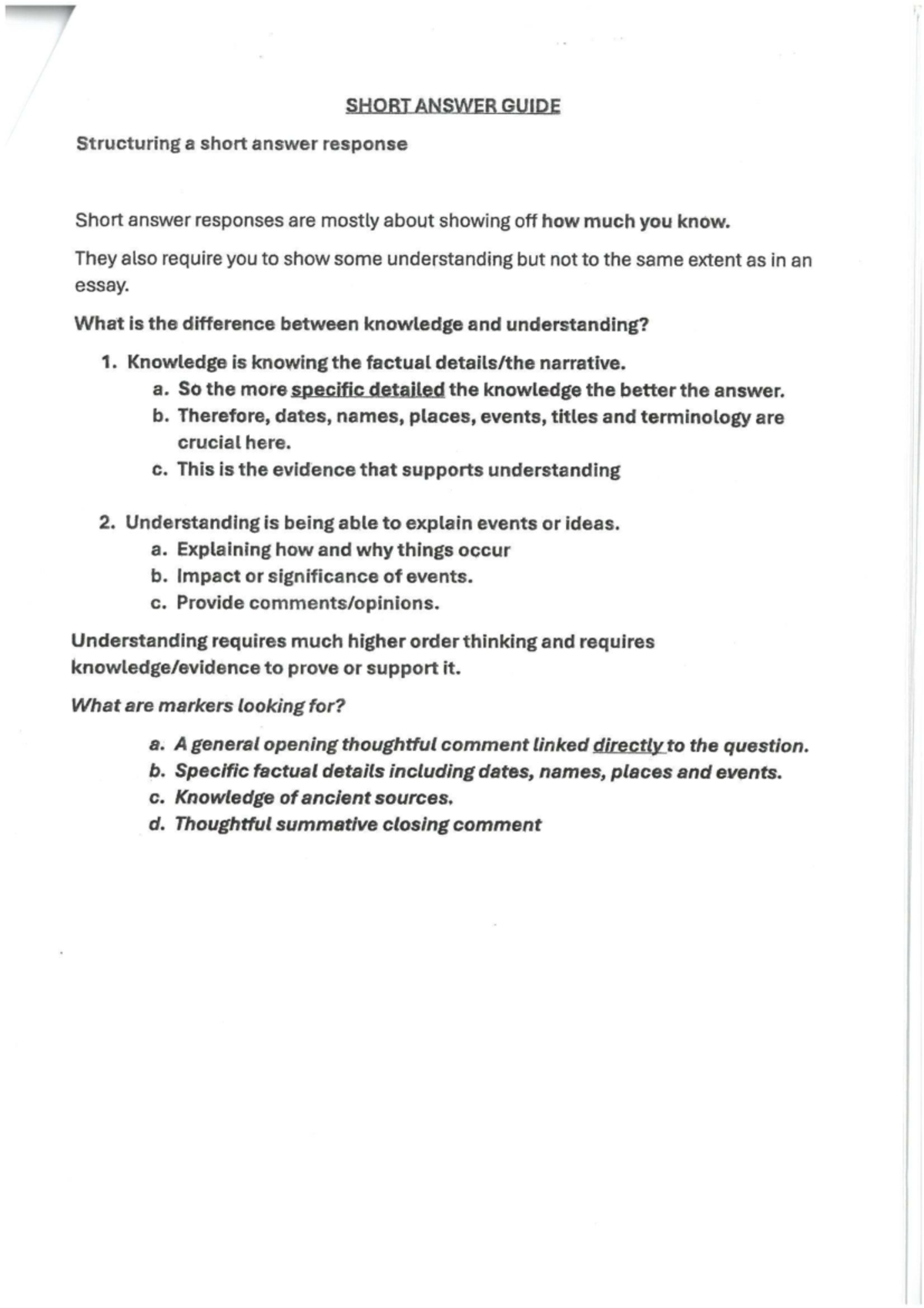 SHORT ANSWER GUIDE

Structuring a short answer response

Short answer responses are mostly about showing off how much you know.

They also require you to show some understanding but not to the same extent as in an essay.

What is the difference between knowledge and understanding?

1. Knowledge is knowing the factual details/the narrative.
   a. So the more specific detailed the knowledge the better the answer.
   b. Therefore, dates, names, places, events, titles and terminology are crucial here.
   c. This is the evidence that supports understanding

2. Understanding is being able to explain events or ideas.
   a. Explaining how and why things occur
   b. Impact or significance of events.
   c. Provide comments/opinions.

Understanding requires much higher order thinking and requires knowledge/evidence to prove or support it.

What are markers looking for?

a. A general opening thoughtful comment linked directly to the question.
b. Specific factual details including dates, names, places and events.
c. Knowledge of ancient sources.
d. Thoughtful summative closing comment